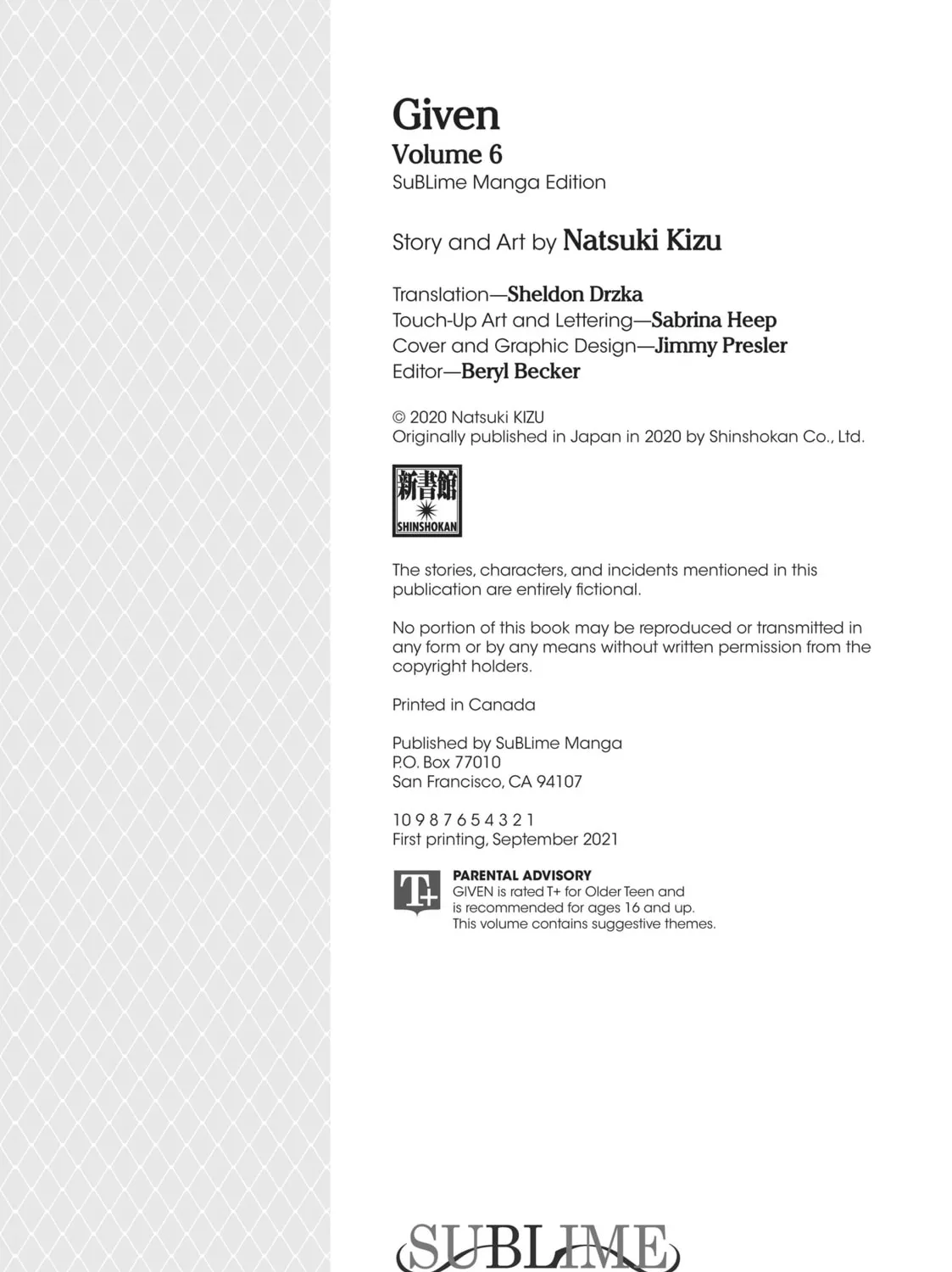 Given
Volume 6
SuBLime Manga Edition

Story and Art by Natsuki Kizu

Translation—Sheldon Drzka
Touch-Up Art and Lettering—Sabrina Heep
Cover and Graphic Design—Jimmy Presler
Editor—Beryl Becker

© 2020 Natsuki KIZU
Originally published in Japan in 2020 by Shinshokan Co., Ltd.

新書館
SHINSHOKAN

The stories, characters, and incidents mentioned in this publication are entirely fictional.

No portion of this book may be reproduced or transmitted in any form or by any means without written permission from the copyright holders.

Printed in Canada

Published by SuBLime Manga
P.O. Box 77010
San Francisco, CA 94107

10 9 8 7 6 5 4 3 2 1
First printing, September 2021

T+
PARENTAL ADVISORY
GIVEN is rated T+ for Older Teen and is recommended for ages 16 and up. This volume contains suggestive themes.

SUBLIME